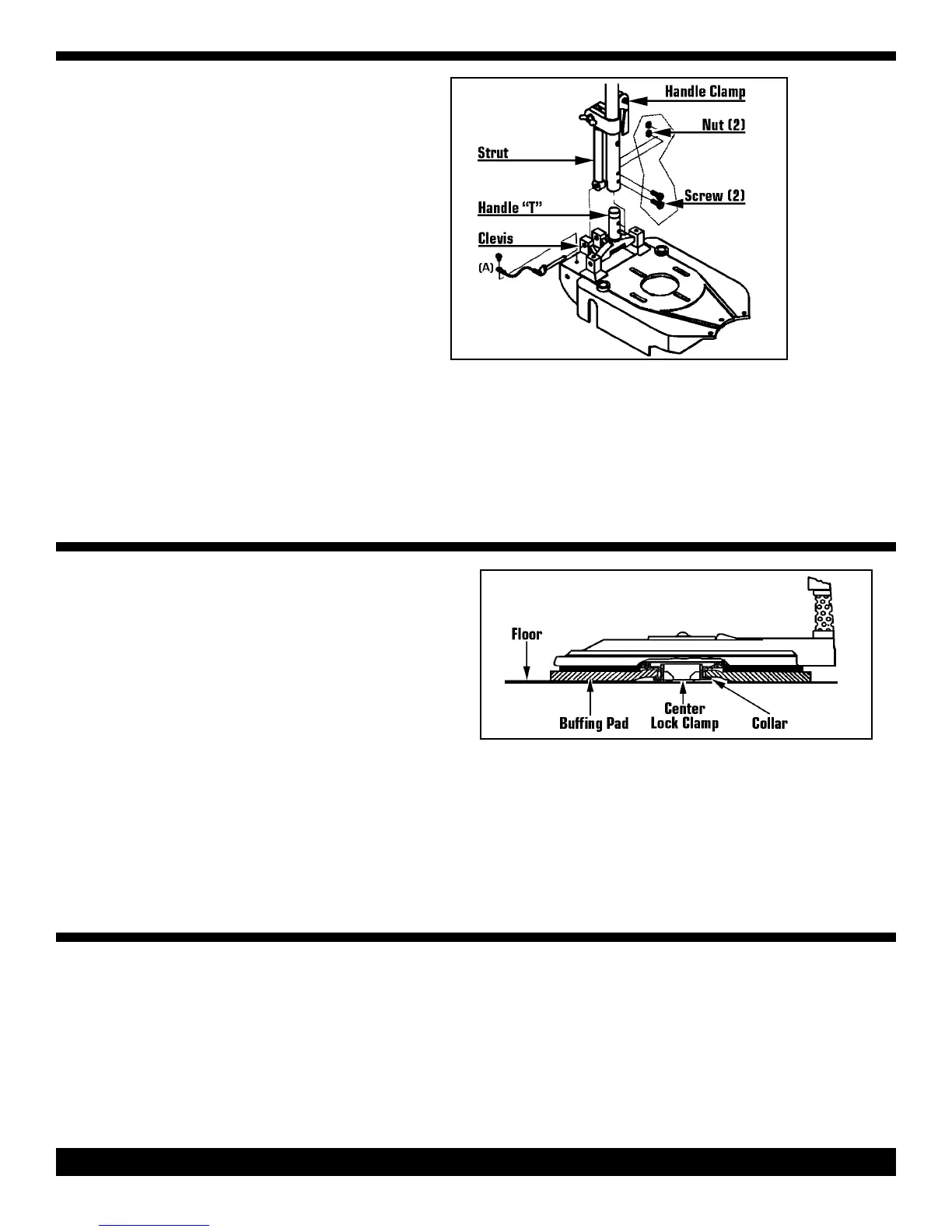 Handle Clamp

Nut (2)

Strut

Screw (2)

Handle "T"

Clevis

(A)

Floor

Buffing Pad

Center Lock Clamp

Collar